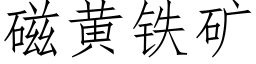 磁黄铁矿